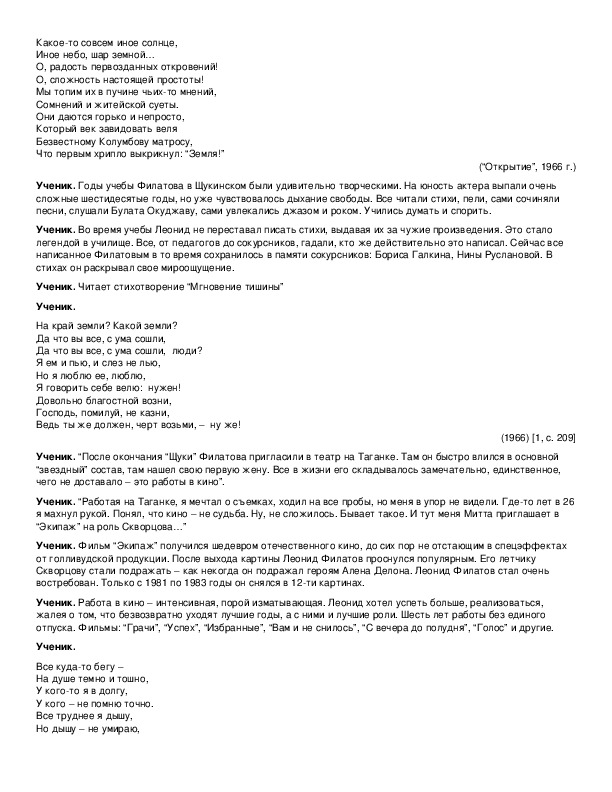 Какое-то совсем иное солнце,
Иное небо, шар земной…
О, радость первозданных откровений!
О, сложность настоящей простоты!
Мы топим их в пучине чьих-то мнений,
Сомнений и житейской суеты.
Они даются горько и непросто,
Который век завидовать веля
Безвестному Колумбову матросу,
Что первым хрипло выкрикнул: "Земля!"

("Открытие", 1966 г.)

**Ученик.** Годы учебы Филатова в Щукинском были удивительно творческими. На юность актера выпали очень сложные шестидесятые годы, но уже чувствовалось дыхание свободы. Все читали стихи, пели, сами сочиняли песни, слушали Булата Окуджаву, сами увлекались джазом и роком. Учились думать и спорить.

**Ученик.** Во время учебы Леонид не переставал писать стихи, выдавая их за чужие произведения. Это стало легендой в училище. Все, от педагогов до сокурсников, гадали, кто же действительно это написал. Сейчас все написанное Филатовым в то время сохранилось в памяти сокурсников: Бориса Галкина, Нины Руслановой. В стихах он раскрывал свое мироощущение.

**Ученик.** Читает стихотворение "Мгновение тишины"

**Ученик.**

На край земли? Какой земли?
Да что вы все, с ума сошли,
Да что вы все, с ума сошли, люди?
Я ем и пью, и слез не лью,
Но я люблю ее, люблю,
Я говорить себе велю: нужен!
Довольно благостной возни,
Господь, помилуй, не казни,
Ведь ты же должен, черт возьми, – ну же!

(1966) [1, с. 209]

**Ученик.** "После окончания "Щуки" Филатова пригласили в театр на Таганке. Там он быстро влился в основной "звездный" состав, там нашел свою первую жену. Все в жизни его складывалось замечательно, единственное, чего не доставало – это работы в кино".

**Ученик.** "Работая на Таганке, я мечтал о съемках, ходил на все пробы, но меня в упор не видели. Где-то лет в 26 я махнул рукой. Понял, что кино – не судьба. Ну, не сложилось. Бывает такое. И тут меня Митта приглашает в "Экипаж" на роль Скворцова…"

**Ученик.** Фильм "Экипаж" получился шедевром отечественного кино, до сих пор не отстающим в спецэффектах от голливудской продукции. После выхода картины Леонид Филатов проснулся популярным. Его летчику Скворцову стали подражать – как некогда он подражал героям Алена Делона. Леонид Филатов стал очень востребован. Только с 1981 по 1983 годы он снялся в 12-ти картинах.

**Ученик.** Работа в кино – интенсивная, порой изматывающая. Леонид хотел успеть больше, реализоваться, жалея о том, что безвозвратно уходят лучшие годы, а с ними и лучшие роли. Шесть лет работы без единого отпуска. Фильмы: "Грачи", "Успех", "Избранные", "Вам и не снилось", "С вечера до полудня", "Голос" и другие.

**Ученик.**

Все куда-то бегу –
На душе темно и тошно,
У кого-то я в долгу,
У кого – не помню точно.
Все труднее я дышу,
Но дышу – не умираю,